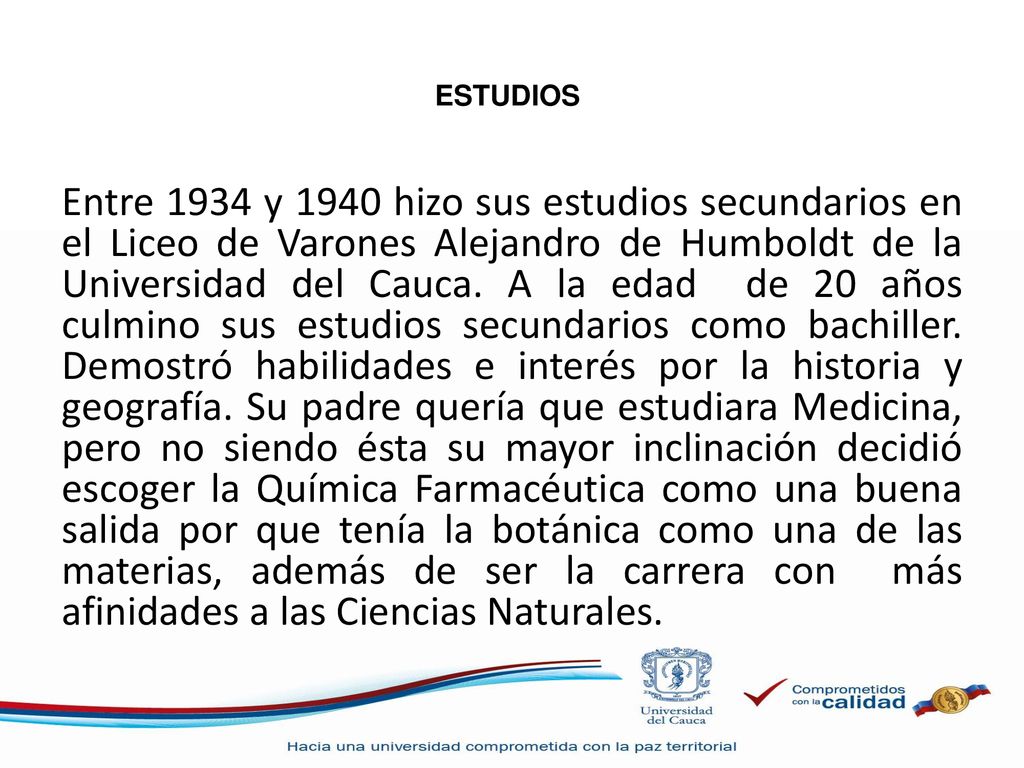 ESTUDIOS

Entre 1934 y 1940 hizo sus estudios secundarios en el Liceo de Varones Alejandro de Humboldt de la Universidad del Cauca. A la edad de 20 años culmino sus estudios secundarios como bachiller. Demostró habilidades e interés por la historia y geografía. Su padre quería que estudiara Medicina, pero no siendo ésta su mayor inclinación decidió escoger la Química Farmacéutica como una buena salida por que tenía la botánica como una de las materias, además de ser la carrera con más afinidades a las Ciencias Naturales.

Universidad del Cauca

Comprometidos con la calidad

Hacia una universidad comprometida con la paz territorial